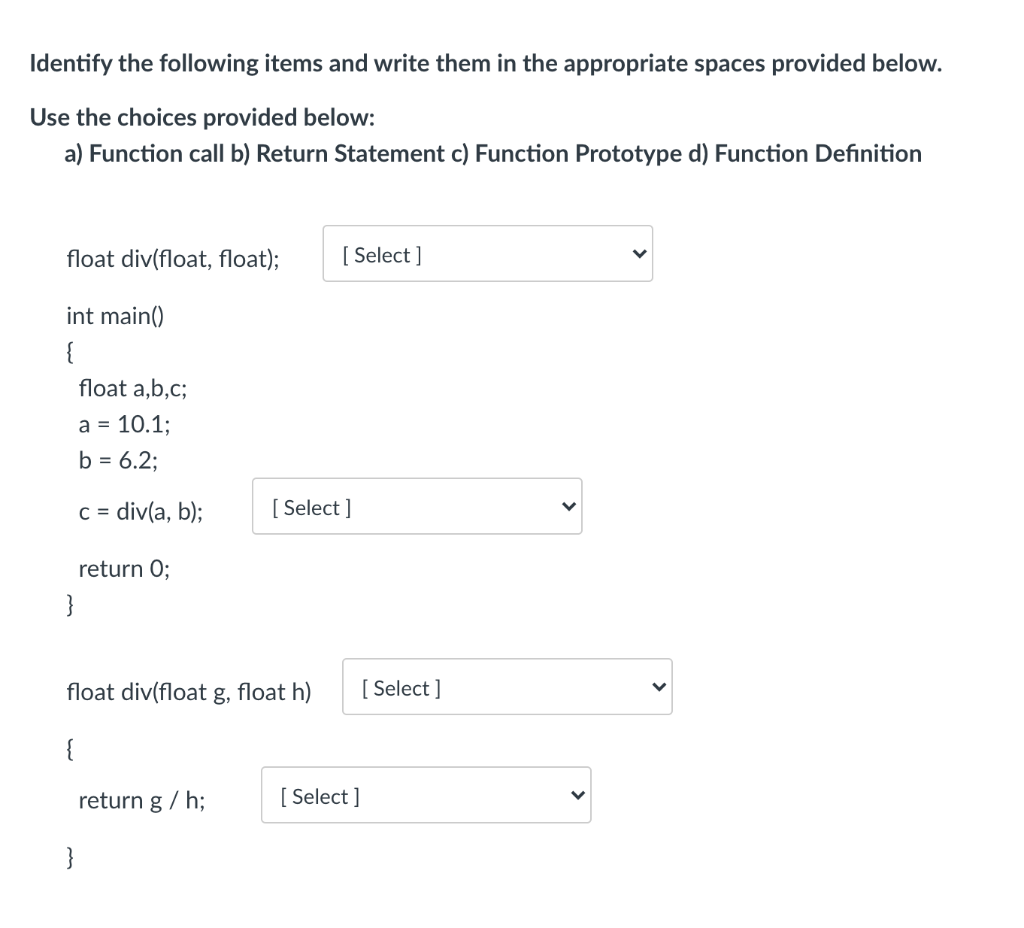 Identify the following items and write them in the appropriate spaces provided below.

Use the choices provided below:
a) Function call b) Return Statement c) Function Prototype d) Function Definition

float div(float, float); [ Select ]

int main()
{
float a,b,c;
a = 10.1;
b = 6.2;

c = div(a, b); [ Select ]

return 0;
}

float div(float g, float h) [ Select ]

{
return g / h; [ Select ]

}